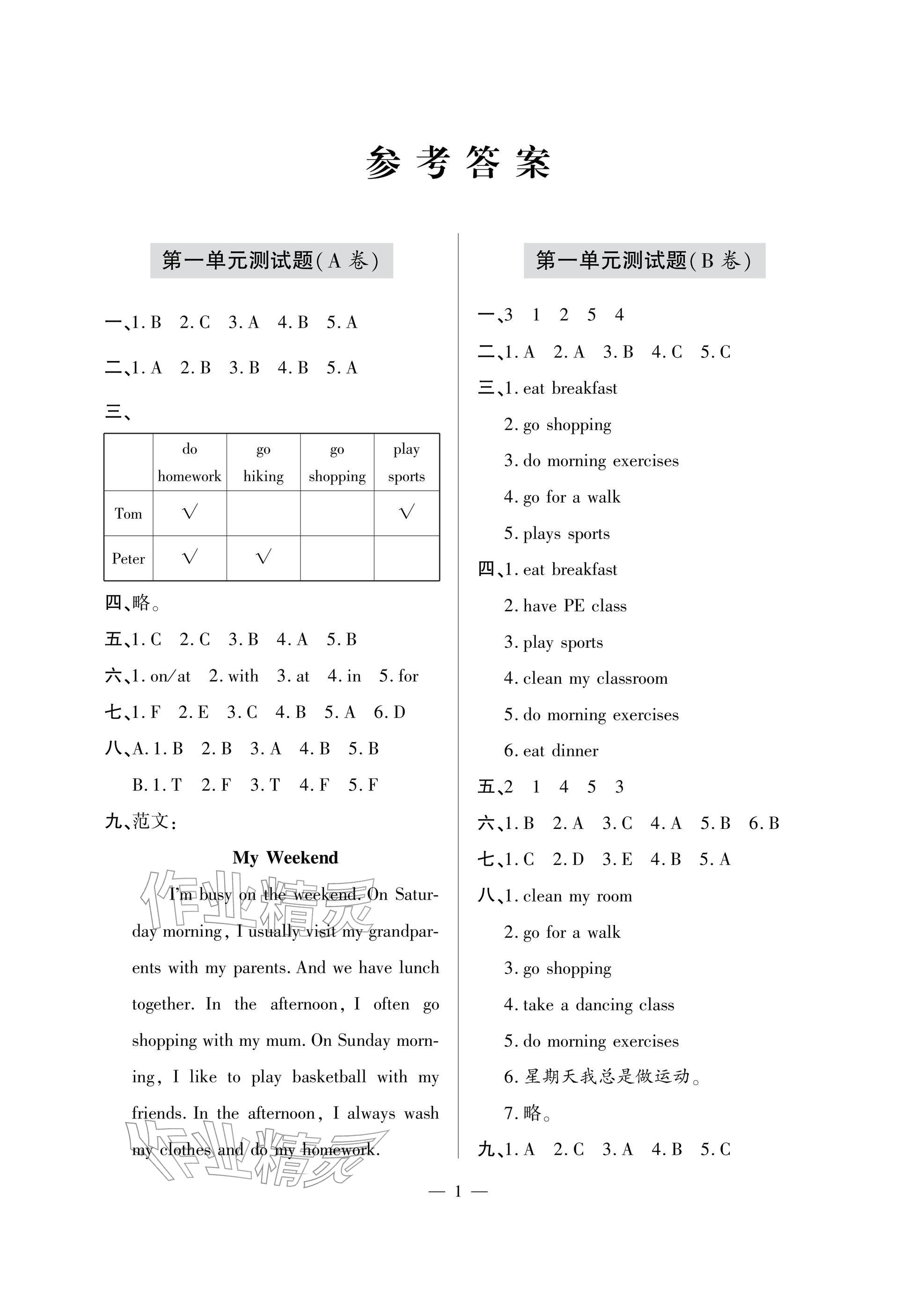 参考答案

第一单元测试题(A卷)

一、1. B 2. C 3. A 4. B 5. A

二、1. A 2. B 3. B 4. B 5. A

三、

| | do homework | go hiking | go shopping | play sports |
|---|---|---|---|---|
| Tom | √ | | | √ |
| Peter | √ | √ | | |

四、略。

五、1. C 2. C 3. B 4. A 5. B

六、1. on/at 2. with 3. at 4. in 5. for

七、1. F 2. E 3. C 4. B 5. A 6. D

八、A. 1. B 2. B 3. A 4. B 5. B

B. 1. T 2. F 3. T 4. F 5. F

九、范文:

My Weekend

I'm busy on the weekend. On Saturday morning, I usually visit my grandparents with my parents. And we have lunch together. In the afternoon, I often go shopping with my mum. On Sunday morning, I like to play basketball with my friends. In the afternoon, I always wash my clothes and do my homework.

作业精灵

作业精灵

第一单元测试题(B卷)

一、3 1 2 5 4

二、1. A 2. A 3. B 4. C 5. C

三、1. eat breakfast

2. go shopping

3. do morning exercises

4. go for a walk

5. plays sports

四、1. eat breakfast

2. have PE class

3. play sports

4. clean my classroom

5. do morning exercises

6. eat dinner

五、2 1 4 5 3

六、1. B 2. A 3. C 4. A 5. B 6. B

七、1. C 2. D 3. E 4. B 5. A

八、1. clean my room

2. go for a walk

3. go shopping

4. take a dancing class

5. do morning exercises

6. 星期天我总是做运动。

7. 略。

九、1. A 2. C 3. A 4. B 5. C

— 1 —